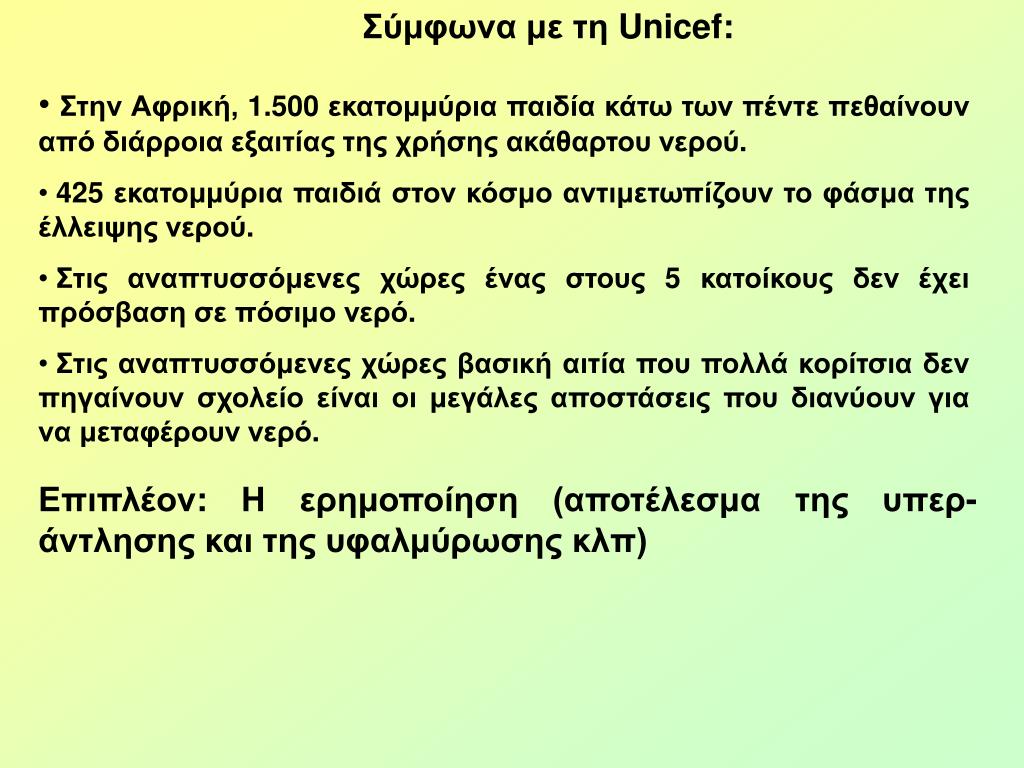 Σύμφωνα με τη Unicef:

• Στην Αφρική, 1.500 εκατομμύρια παιδία κάτω των πέντε πεθαίνουν από διάρροια εξαιτίας της χρήσης ακάθαρτου νερού.

• 425 εκατομμύρια παιδιά στον κόσμο αντιμετωπίζουν το φάσμα της έλλειψης νερού.

• Στις αναπτυσσόμενες χώρες ένας στους 5 κατοίκους δεν έχει πρόσβαση σε πόσιμο νερό.

• Στις αναπτυσσόμενες χώρες βασική αιτία που πολλά κορίτσια δεν πηγαίνουν σχολείο είναι οι μεγάλες αποστάσεις που διανύουν για να μεταφέρουν νερό.

Επιπλέον: Η ερημοποίηση (αποτέλεσμα της υπερ-άντλησης και της υφαλμύρωσης κλπ)